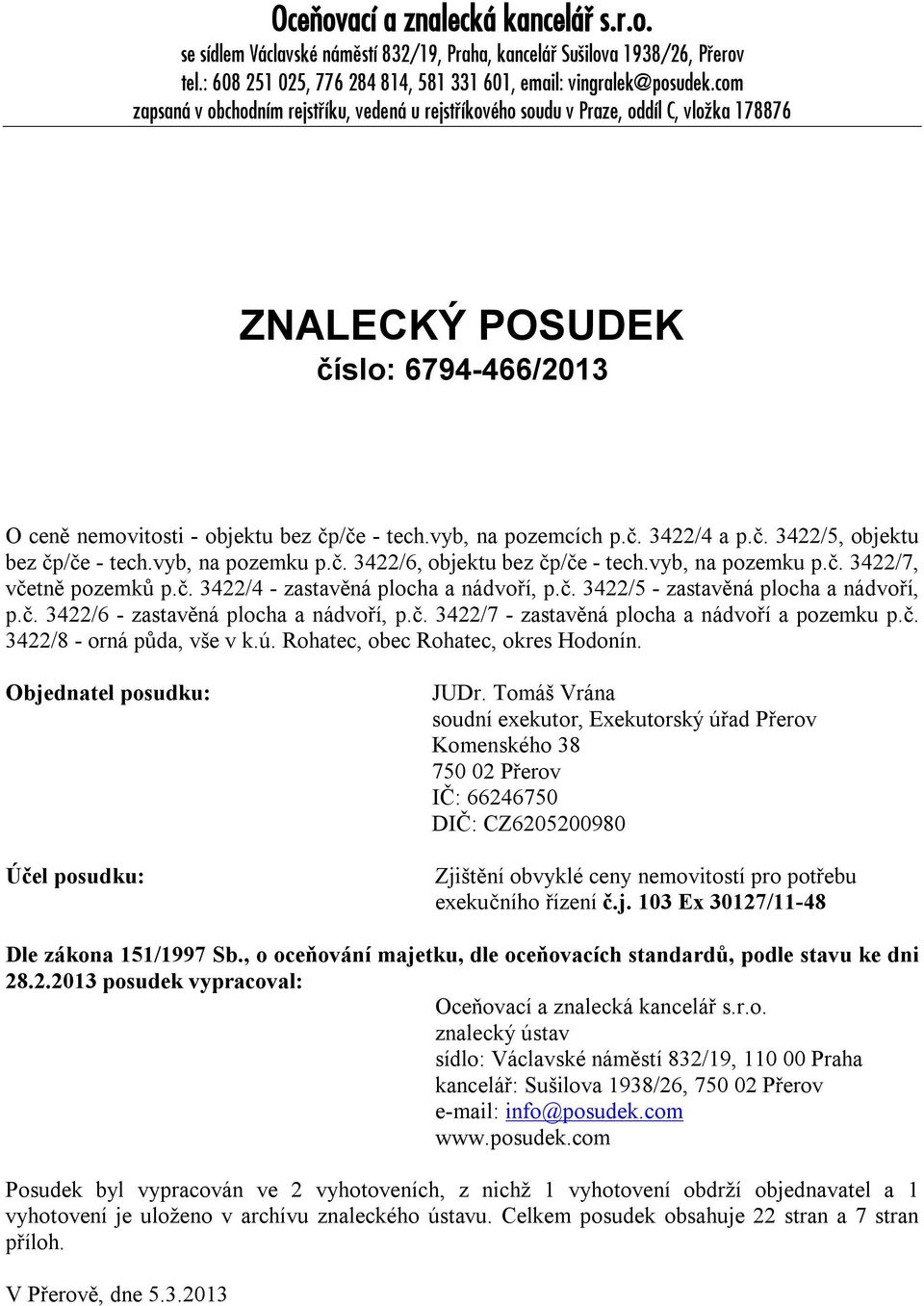 Oceňovací a znalecká kancelář s.r.o.
se sídlem Václavské náměstí 832/19, Praha, kancelář Sušilova 1938/26, Přerov
tel.: 608 251 025, 776 284 814, 581 331 601, email: vingralek@posudek.com
zapsaná v obchodním rejstříku, vedená u rejstříkového soudu v Praze, oddíl C, vložka 178876

ZNALECKÝ POSUDEK
číslo: 6794-466/2013

O ceně nemovitosti - objektu bez čp/če - tech.vyb, na pozemcích p.č. 3422/4 a p.č. 3422/5, objektu bez čp/če - tech.vyb, na pozemku p.č. 3422/6, objektu bez čp/če - tech.vyb, na pozemku p.č. 3422/7, včetně pozemků p.č. 3422/4 - zastavěná plocha a nádvoří, p.č. 3422/5 - zastavěná plocha a nádvoří, p.č. 3422/6 - zastavěná plocha a nádvoří, p.č. 3422/7 - zastavěná plocha a nádvoří a pozemku p.č. 3422/8 - orná půda, vše v k.ú. Rohatec, obec Rohatec, okres Hodonín.

Objednatel posudku:

JUDr. Tomáš Vrána
soudní exekutor, Exekutorský úřad Přerov
Komenského 38
750 02 Přerov
IČ: 66246750
DIČ: CZ6205200980

Účel posudku:

Zjištění obvyklé ceny nemovitostí pro potřebu exekučního řízení č.j. 103 Ex 30127/11-48

Dle zákona 151/1997 Sb., o oceňování majetku, dle oceňovacích standardů, podle stavu ke dni 28.2.2013 posudek vypracoval:

Oceňovací a znalecká kancelář s.r.o.
znalecký ústav
sídlo: Václavské náměstí 832/19, 110 00 Praha
kancelář: Sušilova 1938/26, 750 02 Přerov
e-mail: info@posudek.com
www.posudek.com

Posudek byl vypracován ve 2 vyhotoveních, z nichž 1 vyhotovení obdrží objednavatel a 1 vyhotovení je uloženo v archívu znaleckého ústavu. Celkem posudek obsahuje 22 stran a 7 stran příloh.

V Přerově, dne 5.3.2013